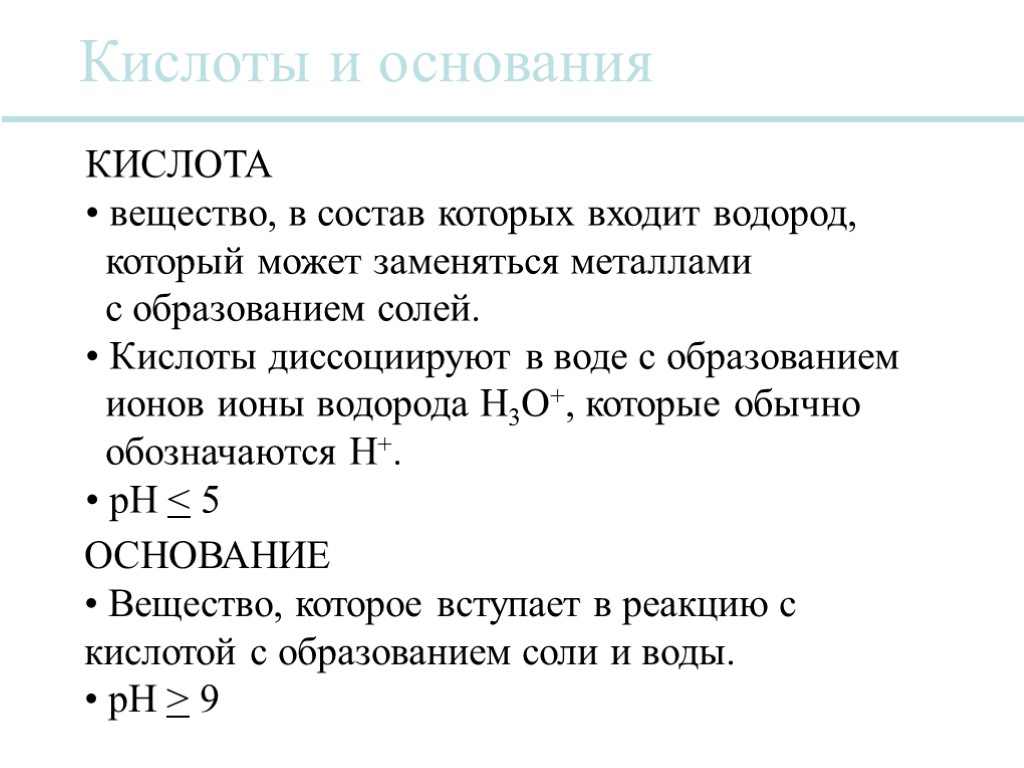 Кислоты и основания

КИСЛОТА

• вещество, в состав которых входит водород, который может заменяться металлами с образованием солей.

• Кислоты диссоциируют в воде с образованием ионов ионы водорода $H_3O^+$, которые обычно обозначаются $H^+$.

• pH $\leq$ 5

ОСНОВАНИЕ

• Вещество, которое вступает в реакцию с кислотой с образованием соли и воды.

• pH $\geq$ 9